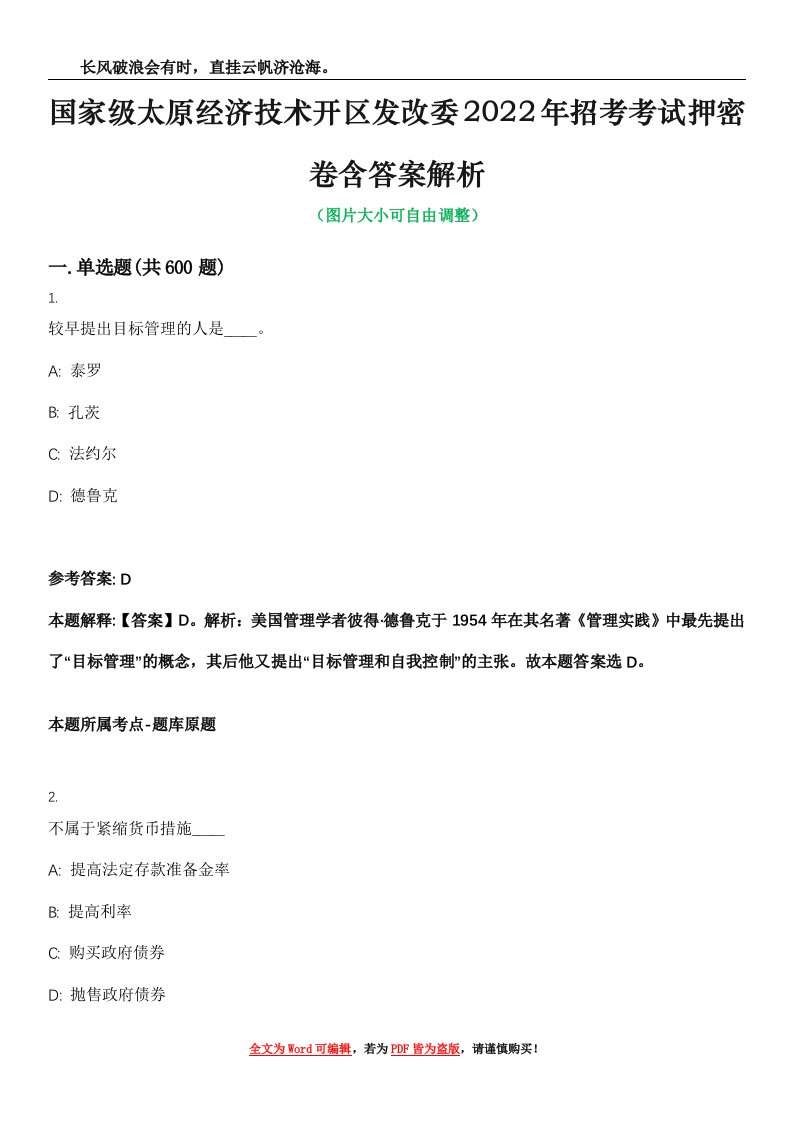 长风破浪会有时，直挂云帆济沧海。

国家级太原经济技术开区发改委2022年招考考试押密卷含答案解析

（图片大小可自由调整）

一. 单选题(共600题)

1.

较早提出目标管理的人是____。

A: 泰罗

B: 孔茨

C: 法约尔

D: 德鲁克

参考答案: D

本题解释:【答案】D。解析：美国管理学者彼得·德鲁克于1954年在其名著《管理实践》中最先提出了“目标管理”的概念，其后他又提出“目标管理和自我控制”的主张。故本题答案选D。

本题所属考点-题库原题

2.

不属于紧缩货币措施____

A: 提高法定存款准备金率

B: 提高利率

C: 购买政府债券

D: 抛售政府债券

全文为Word可编辑，若为PDF皆为盗版，请谨慎购买！